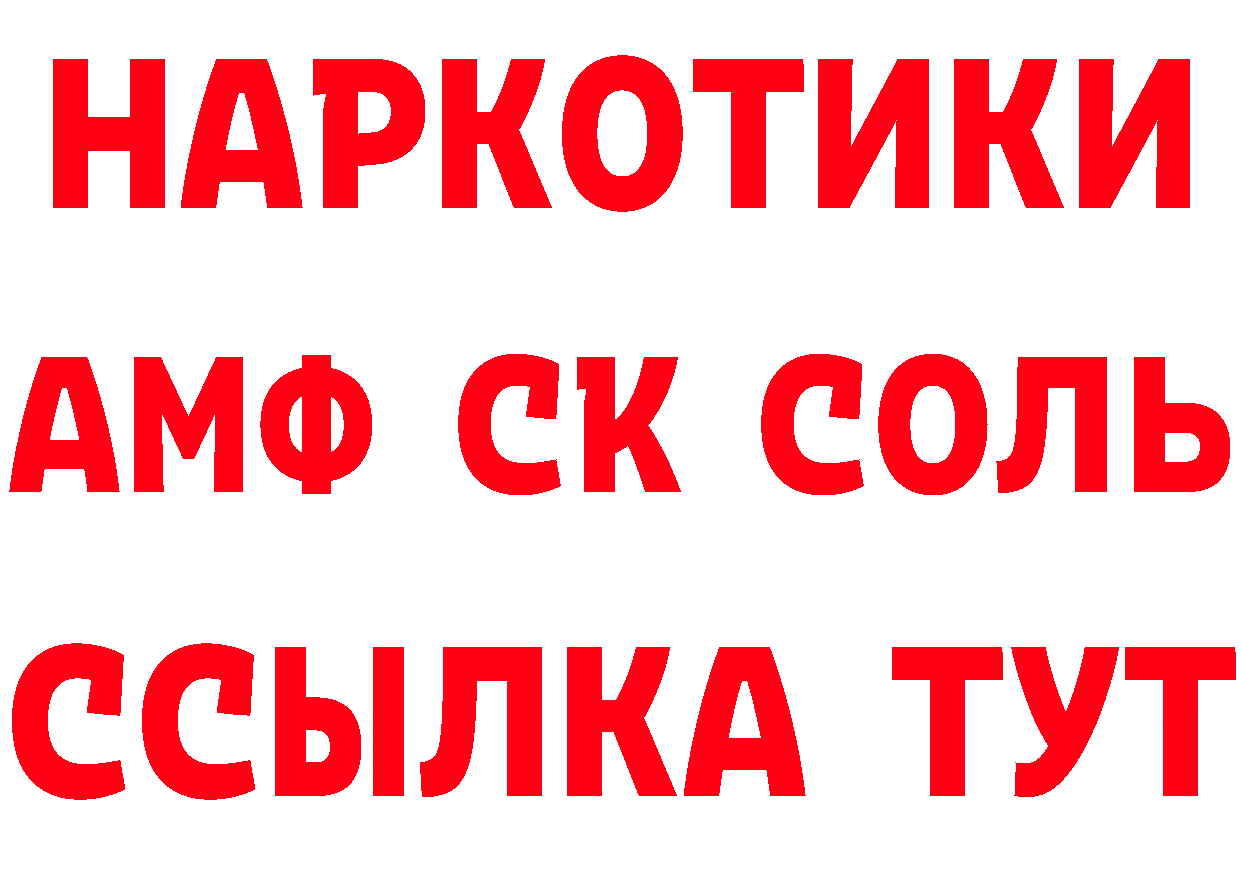 НАРКОТИКИ

АМФ СК СОЛЬ

ССЫЛКА ТУТ